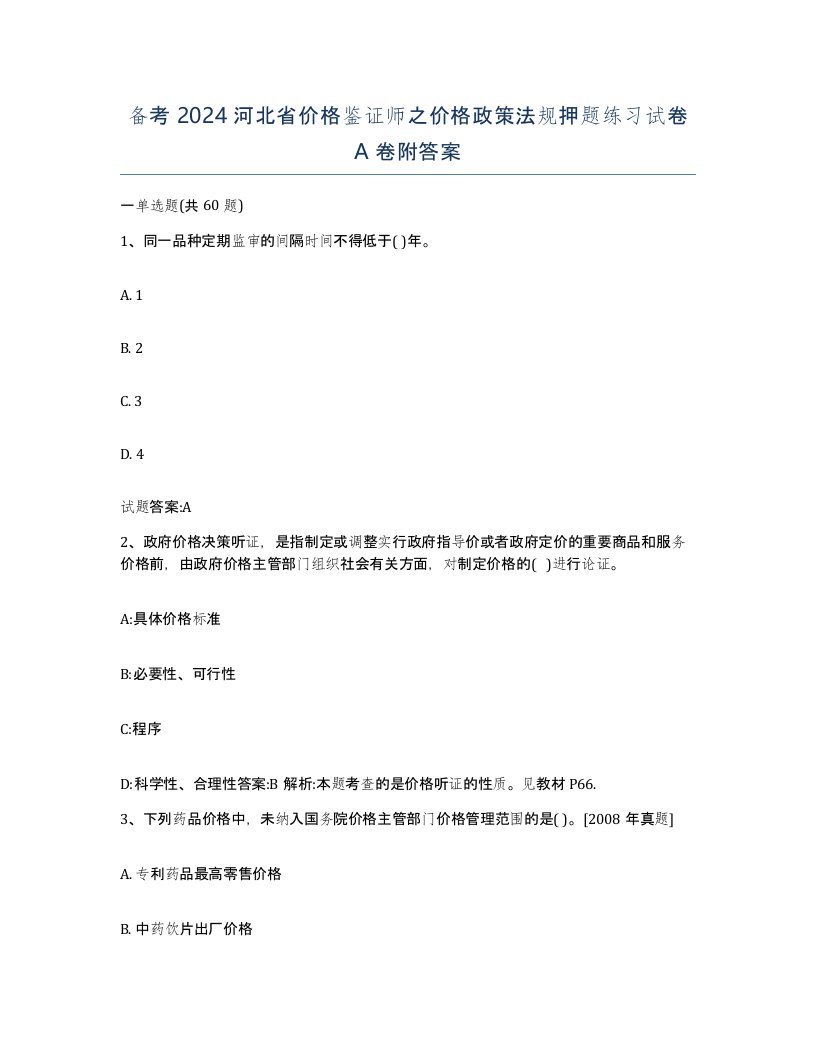 备考 2024 河北省价格鉴证师之价格政策法规押题练习试卷 A 卷附答案

一单选题(共 60 题)

1、同一品种定期监审的间隔时间不得低于( )年。

A. 1

B. 2

C. 3

D. 4

试题答案:A

2、政府价格决策听证，是指制定或调整实行政府指导价或者政府定价的重要商品和服务价格前，由政府价格主管部门组织社会有关方面，对制定价格的( )进行论证。

A:具体价格标准

B:必要性、可行性

C:程序

D:科学性、合理性答案:B 解析:本题考查的是价格听证的性质。见教材 P66.

3、下列药品价格中，未纳入国务院价格主管部门价格管理范围的是( )。[2008 年真题]

A. 专利药品最高零售价格

B. 中药饮片出厂价格